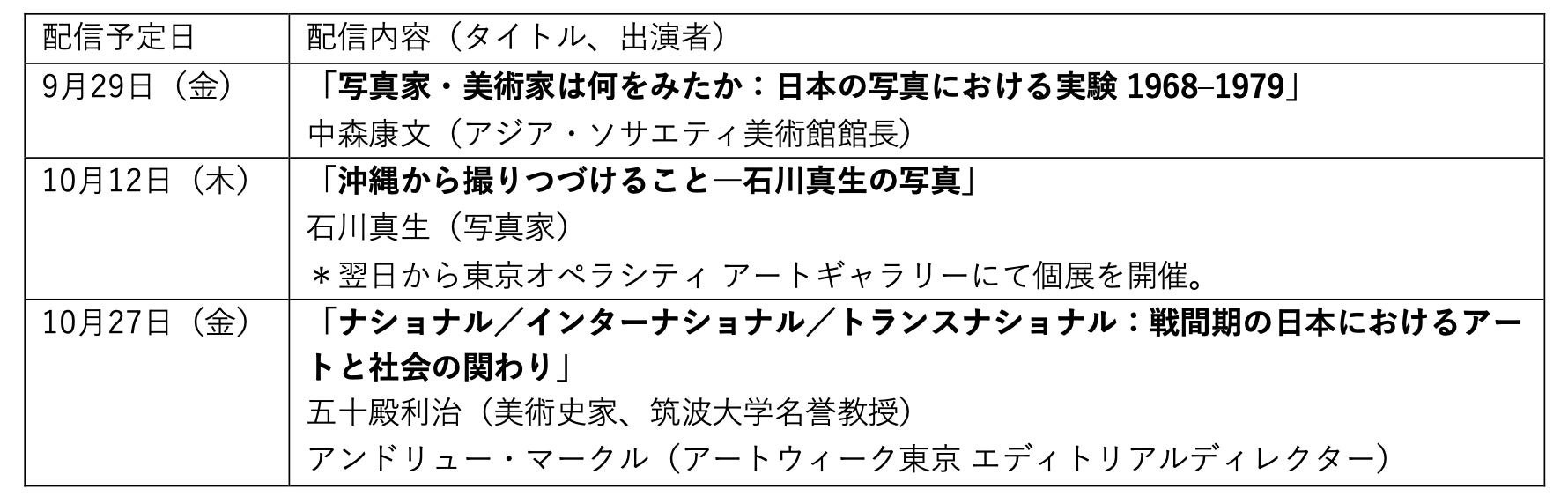 | 配信予定日 | 配信内容（タイトル、出演者） |
|---|---|
| 9月29日（金） | 「写真家・美術家は何をみたか：日本の写真における実験 1968–1979」 中森康文（アジア・ソサエティ美術館館長） |
| 10月12日（木） | 「沖縄から撮りつづけること―石川真生の写真」 石川真生（写真家） ＊翌日から東京オペラシティ アートギャラリーにて個展を開催。 |
| 10月27日（金） | 「ナショナル／インターナショナル／トランスナショナル：戦間期の日本におけるアートと社会の関わり」 五十殿利治（美術史家、筑波大学名誉教授） アンドリュー・マークル（アートウィーク東京 エディトリアルディレクター） |